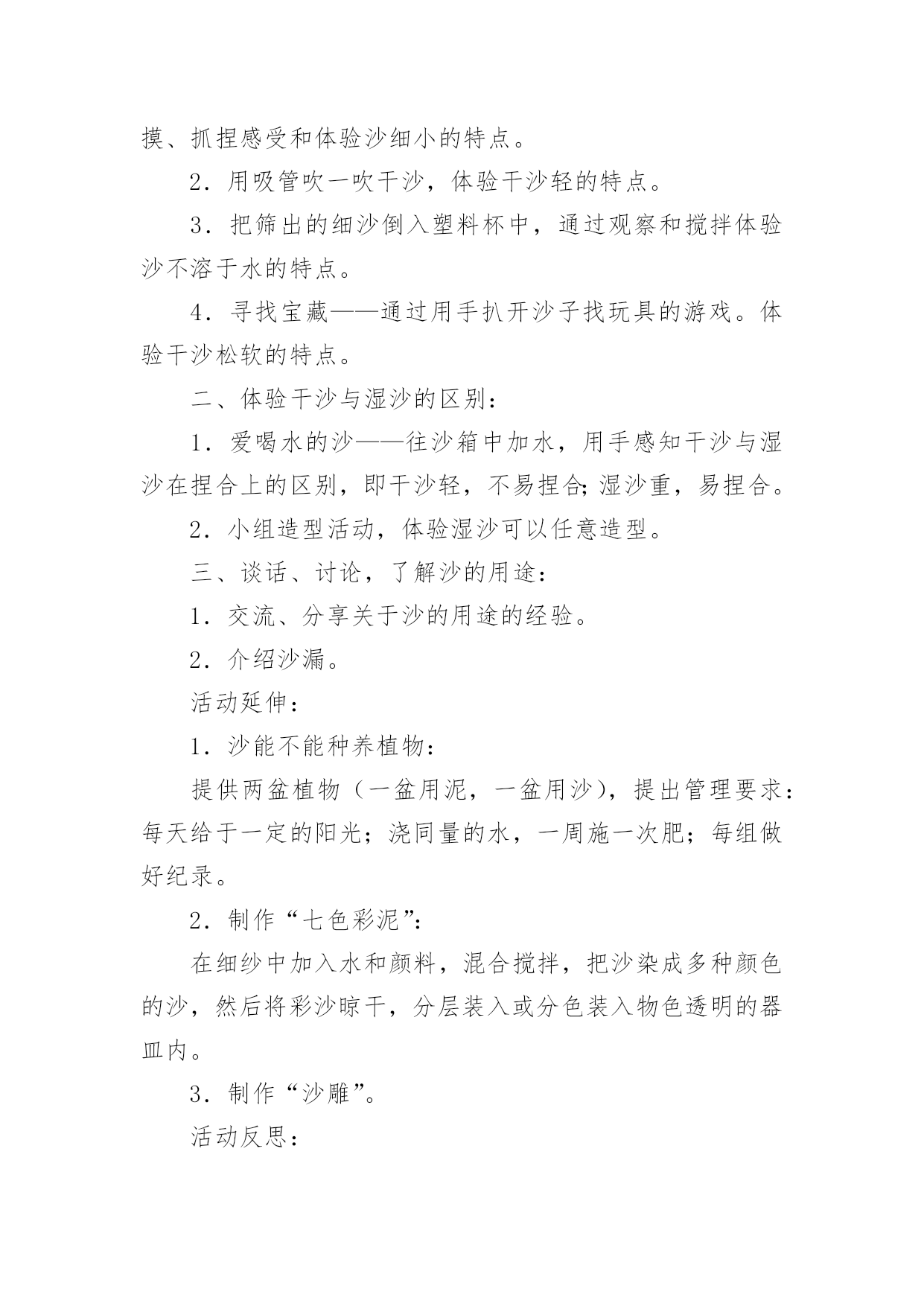 摸、抓捏感受和体验沙细小的特点。

2．用吸管吹一吹干沙，体验干沙轻的特点。

3．把筛出的细沙倒入塑料杯中，通过观察和搅拌体验沙不溶于水的特点。

4．寻找宝藏——通过用手扒开沙子找玩具的游戏。体验干沙松软的特点。

二、体验干沙与湿沙的区别：

1．爱喝水的沙——往沙箱中加水，用手感知干沙与湿沙在捏合上的区别，即干沙轻，不易捏合;湿沙重，易捏合。

2．小组造型活动，体验湿沙可以任意造型。

三、谈话、讨论，了解沙的用途：

1．交流、分享关于沙的用途的经验。

2．介绍沙漏。

活动延伸：

1．沙能不能种养植物：

提供两盆植物（一盆用泥，一盆用沙），提出管理要求：每天给于一定的阳光；浇同量的水，一周施一次肥；每组做好纪录。

2．制作“七色彩泥”：

在细纱中加入水和颜料，混合搅拌，把沙染成多种颜色的沙，然后将彩沙晾干，分层装入或分色装入物色透明的器皿内。

3．制作“沙雕”。

活动反思：